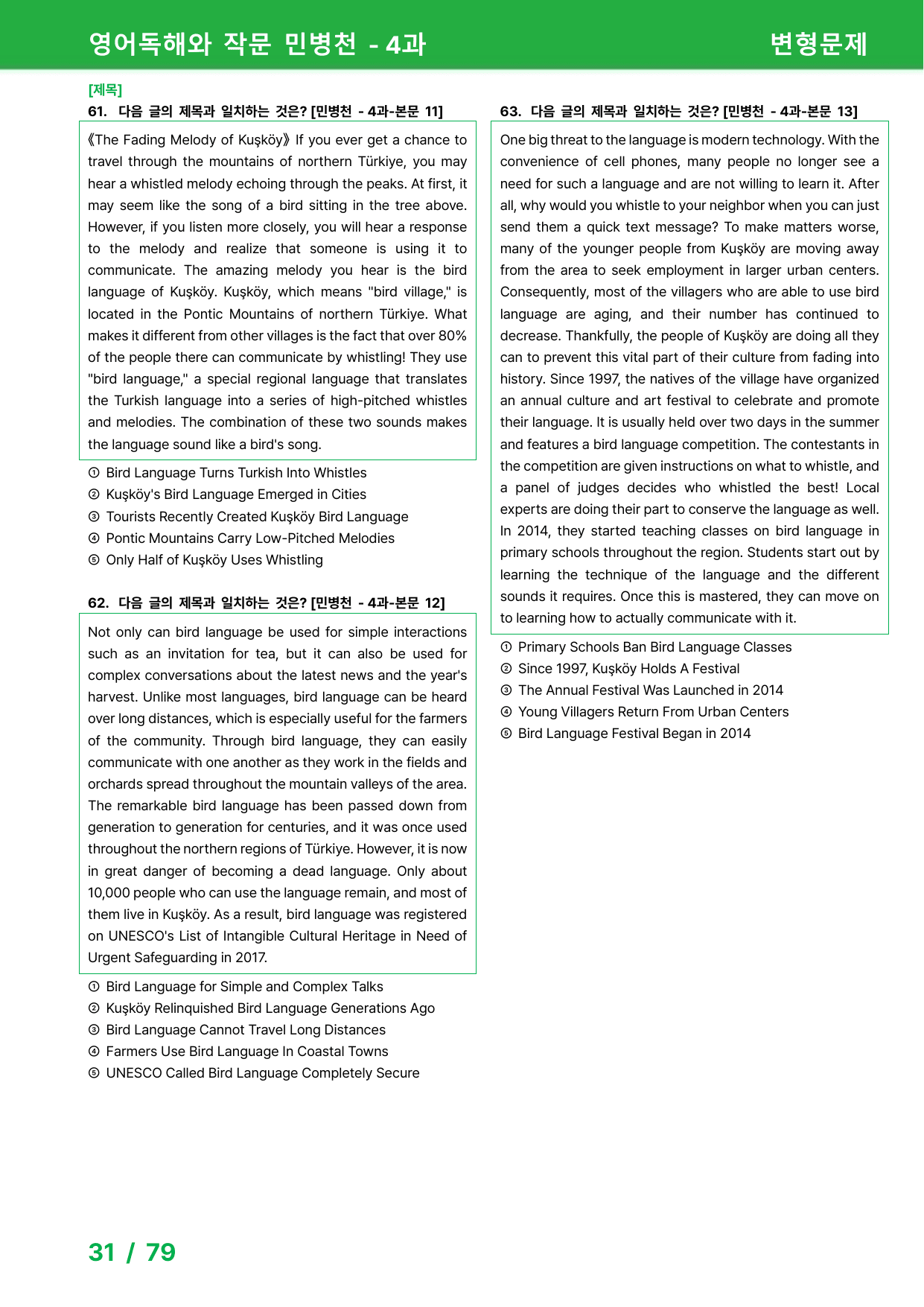 영어독해와 작문 민병천 - 4과

변형문제

[제목]

61. 다음 글의 제목과 일치하는 것은? [민병천 - 4과-본문 11]

《The Fading Melody of Kuşköy》 If you ever get a chance to travel through the mountains of northern Türkiye, you may hear a whistled melody echoing through the peaks. At first, it may seem like the song of a bird sitting in the tree above. However, if you listen more closely, you will hear a response to the melody and realize that someone is using it to communicate. The amazing melody you hear is the bird language of Kuşköy. Kuşköy, which means "bird village," is located in the Pontic Mountains of northern Türkiye. What makes it different from other villages is the fact that over 80% of the people there can communicate by whistling! They use "bird language," a special regional language that translates the Turkish language into a series of high-pitched whistles and melodies. The combination of these two sounds makes the language sound like a bird's song.

① Bird Language Turns Turkish Into Whistles
② Kuşköy's Bird Language Emerged in Cities
③ Tourists Recently Created Kuşköy Bird Language
④ Pontic Mountains Carry Low-Pitched Melodies
⑤ Only Half of Kuşköy Uses Whistling

62. 다음 글의 제목과 일치하는 것은? [민병천 - 4과-본문 12]

Not only can bird language be used for simple interactions such as an invitation for tea, but it can also be used for complex conversations about the latest news and the year's harvest. Unlike most languages, bird language can be heard over long distances, which is especially useful for the farmers of the community. Through bird language, they can easily communicate with one another as they work in the fields and orchards spread throughout the mountain valleys of the area. The remarkable bird language has been passed down from generation to generation for centuries, and it was once used throughout the northern regions of Türkiye. However, it is now in great danger of becoming a dead language. Only about 10,000 people who can use the language remain, and most of them live in Kuşköy. As a result, bird language was registered on UNESCO's List of Intangible Cultural Heritage in Need of Urgent Safeguarding in 2017.

① Bird Language for Simple and Complex Talks
② Kuşköy Relinquished Bird Language Generations Ago
③ Bird Language Cannot Travel Long Distances
④ Farmers Use Bird Language In Coastal Towns
⑤ UNESCO Called Bird Language Completely Secure

63. 다음 글의 제목과 일치하는 것은? [민병천 - 4과-본문 13]

One big threat to the language is modern technology. With the convenience of cell phones, many people no longer see a need for such a language and are not willing to learn it. After all, why would you whistle to your neighbor when you can just send them a quick text message? To make matters worse, many of the younger people from Kuşköy are moving away from the area to seek employment in larger urban centers. Consequently, most of the villagers who are able to use bird language are aging, and their number has continued to decrease. Thankfully, the people of Kuşköy are doing all they can to prevent this vital part of their culture from fading into history. Since 1997, the natives of the village have organized an annual culture and art festival to celebrate and promote their language. It is usually held over two days in the summer and features a bird language competition. The contestants in the competition are given instructions on what to whistle, and a panel of judges decides who whistled the best! Local experts are doing their part to conserve the language as well. In 2014, they started teaching classes on bird language in primary schools throughout the region. Students start out by learning the technique of the language and the different sounds it requires. Once this is mastered, they can move on to learning how to actually communicate with it.

① Primary Schools Ban Bird Language Classes
② Since 1997, Kuşköy Holds A Festival
③ The Annual Festival Was Launched in 2014
④ Young Villagers Return From Urban Centers
⑤ Bird Language Festival Began in 2014

31 / 79